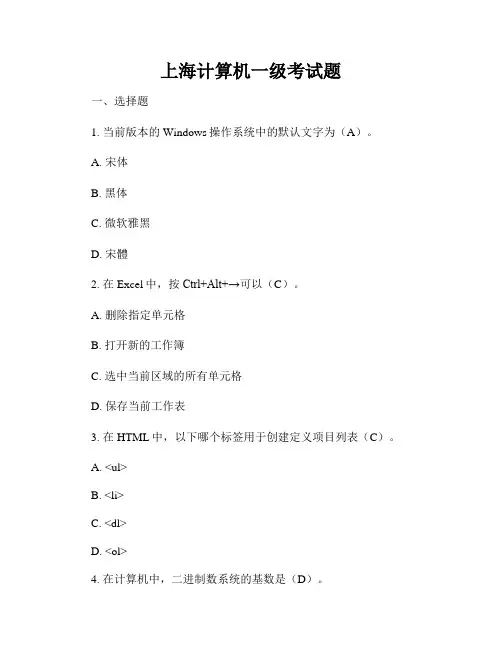 上海计算机一级考试题

一、选择题

1. 当前版本的 Windows 操作系统中的默认文字为（A）。

A. 宋体

B. 黑体

C. 微软雅黑

D. 宋體

2. 在 Excel 中，按 Ctrl+Alt+→可以（C）。

A. 删除指定单元格

B. 打开新的工作簿

C. 选中当前区域的所有单元格

D. 保存当前工作表

3. 在 HTML 中，以下哪个标签用于创建定义项目列表（C）。

A. <ul>

B. <li>

C. <dl>

D. <ol>

4. 在计算机中，二进制数系统的基数是（D）。